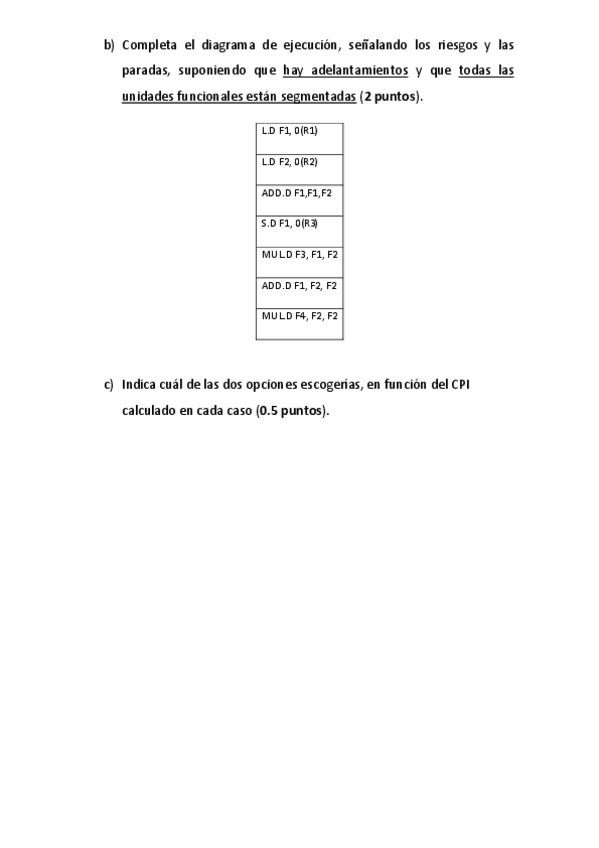 b) Completa el diagrama de ejecución, señalando los riesgos y las paradas, suponiendo que hay adelantamientos y que todas las unidades funcionales están segmentadas (2 puntos).

| L.D F1, 0(R1) |
|---|
| L.D F2, 0(R2) |
| ADD.D F1,F1,F2 |
| S.D F1, 0(R3) |
| MUL.D F3, F1, F2 |
| ADD.D F1, F2, F2 |
| MUL.D F4, F2, F2 |

c) Indica cuál de las dos opciones escogerías, en función del CPI calculado en cada caso (0.5 puntos).